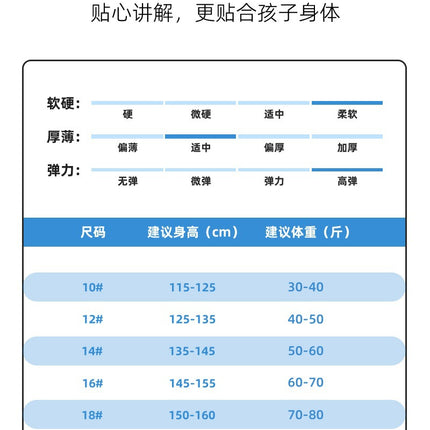 贴心讲解，更贴合孩子身体

软硬：
硬 微硬 适中 柔软

厚薄：
偏薄 适中 偏厚 加厚

弹力：
无弹 微弹 弹力 高弹

| 尺码 | 建议身高（cm） | 建议体重（斤） |
|---|---|---|
| 10# | 115-125 | 30-40 |
| 12# | 125-135 | 40-50 |
| 14# | 135-145 | 50-60 |
| 16# | 145-155 | 60-70 |
| 18# | 150-160 | 70-80 |